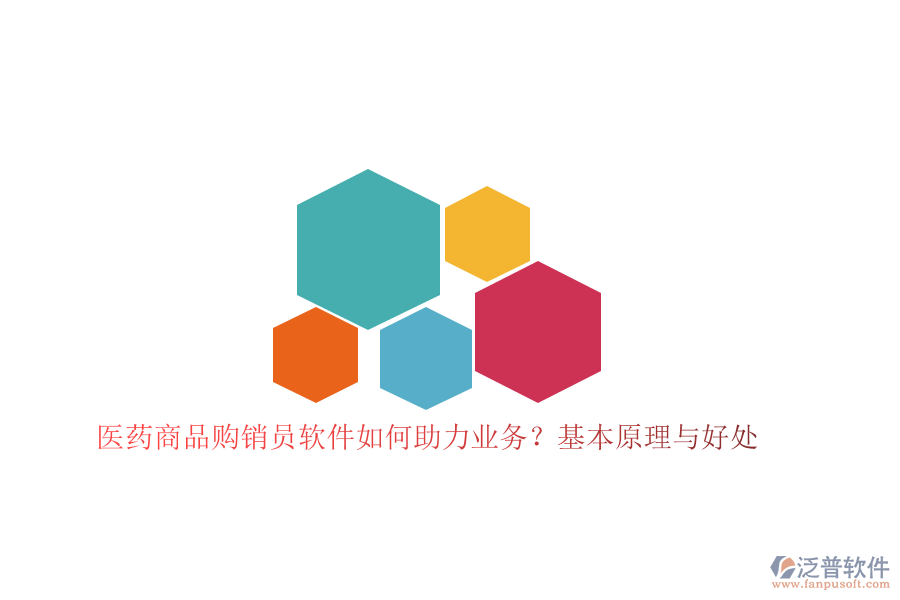 医药商品购销员软件如何助力业务？基本原理与好处

泛普软件
www.fanpusoft.com